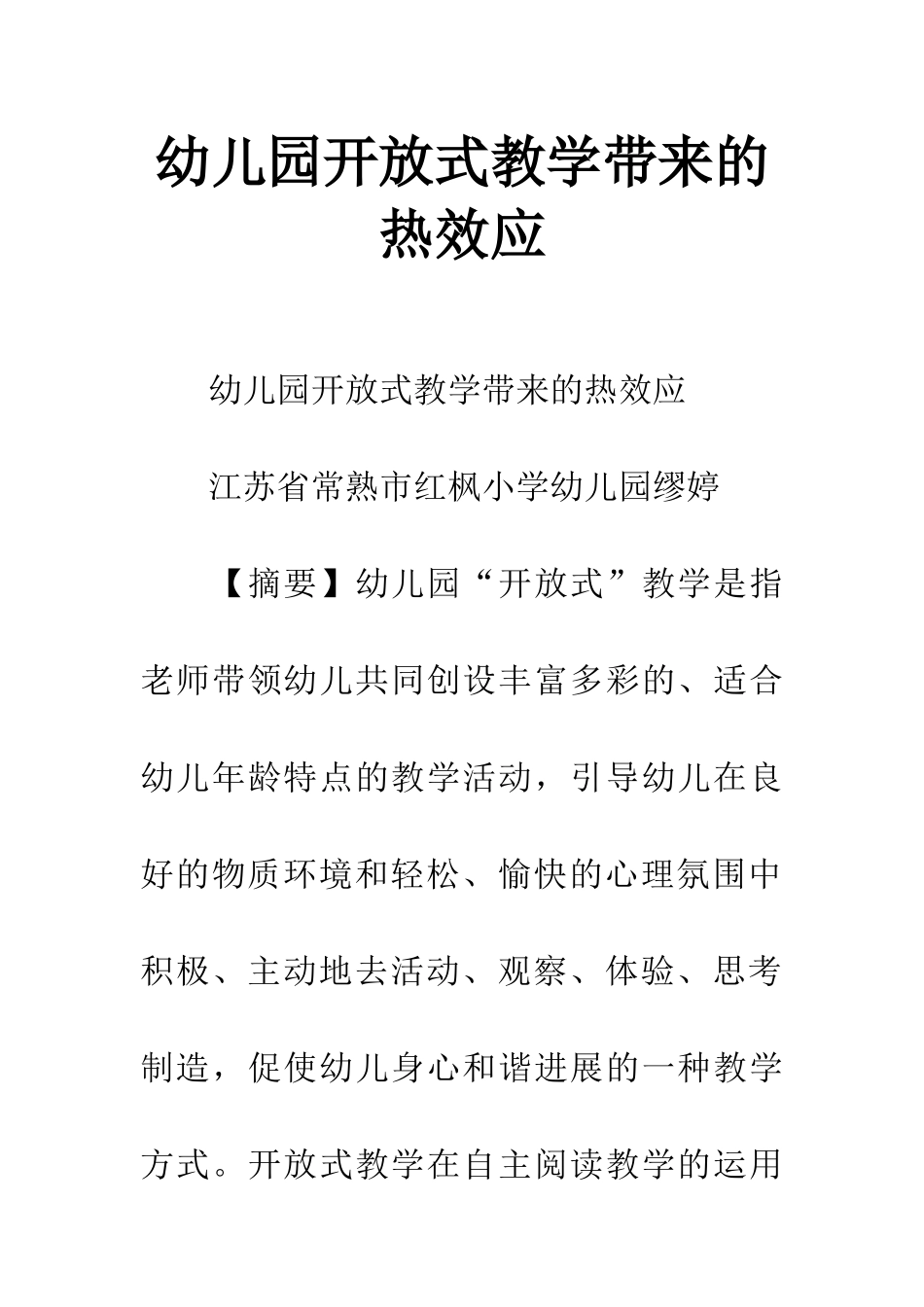 幼儿园开放式教学带来的热效应

幼儿园开放式教学带来的热效应

江苏省常熟市红枫小学幼儿园缪婷

【摘要】幼儿园“开放式”教学是指老师带领幼儿共同创设丰富多彩的、适合幼儿年龄特点的教学活动，引导幼儿在良好的物质环境和轻松、愉快的心理氛围中积极、主动地去活动、观察、体验、思考制造，促使幼儿身心和谐进展的一种教学方式。开放式教学在自主阅读教学的运用